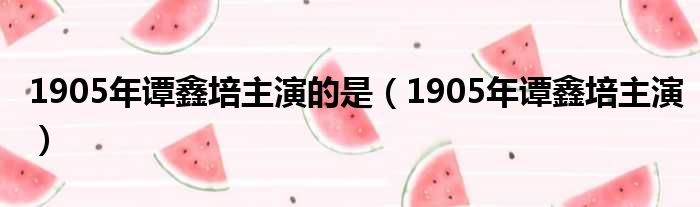 1905年谭鑫培主演的是（1905年谭鑫培主演）